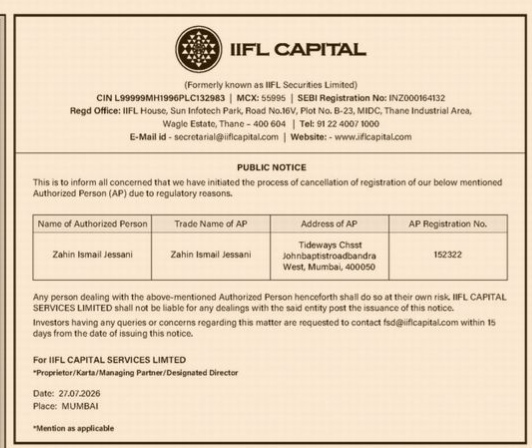 IIFL CAPITAL

(Formerly known as IIFL Securities Limited)
CIN L99999MH1996PLC132983 | MCX: 55995 | SEBI Registration No: INZ000164132
Regd Office: IIFL House, Sun Infotech Park, Road No.16V, Plot No. B-23, MIDC, Thane Industrial Area, Wagle Estate, Thane – 400 604 | Tel: 91 22 4007 1000
E-Mail id - secretarial@iiflcapital.com | Website: - www.iiflcapital.com

PUBLIC NOTICE

This is to inform all concerned that we have initiated the process of cancellation of registration of our below mentioned Authorized Person (AP) due to regulatory reasons.

| Name of Authorized Person | Trade Name of AP | Address of AP | AP Registration No. |
|---|---|---|---|
| Zahin Ismail Jessani | Zahin Ismail Jessani | Tideways Chsst Johnbaptistroadbandra West, Mumbai, 400050 | 152322 |

Any person dealing with the above-mentioned Authorized Person henceforth shall do so at their own risk. IIFL CAPITAL SERVICES LIMITED shall not be liable for any dealings with the said entity post the issuance of this notice.

Investors having any queries or concerns regarding this matter are requested to contact fsd@iiflcapital.com within 15 days from the date of issuing this notice.

For IIFL CAPITAL SERVICES LIMTED
*Proprietor/Karta/Managing Partner/Designated Director

Date: 27.07.2026
Place: MUMBAI

*Mention as applicable